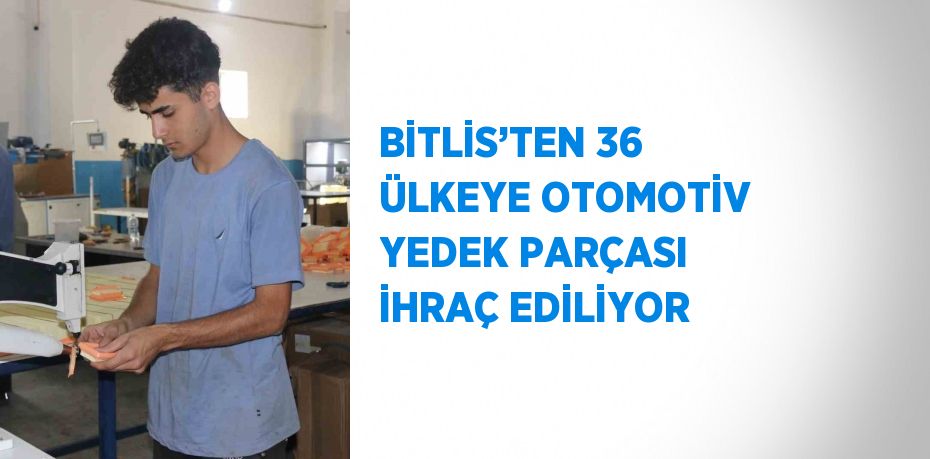 BİTLİS'TEN 36 ÜLKEYE OTOMOTİV YEDEK PARÇASI İHRAÇ EDİLİYOR